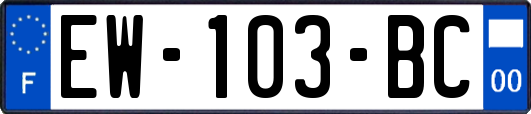 F

EW-103-BC

00